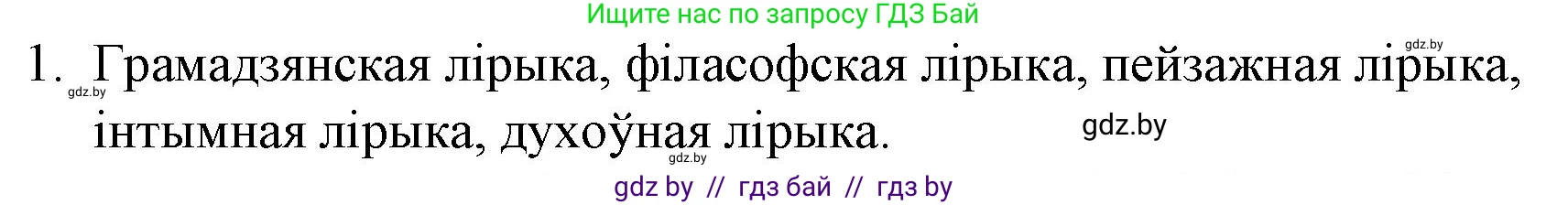 Ищите нас по запросу ГДЗ Бай

gdz.by

1. Грамадзянская лірыка, філасофская лірыка, пейзажная лірыка, інтымная лірыка, духоўная лірыка.

gdz.by

gdz.by

gdz.by

gdz by // гдз бай // гдз by